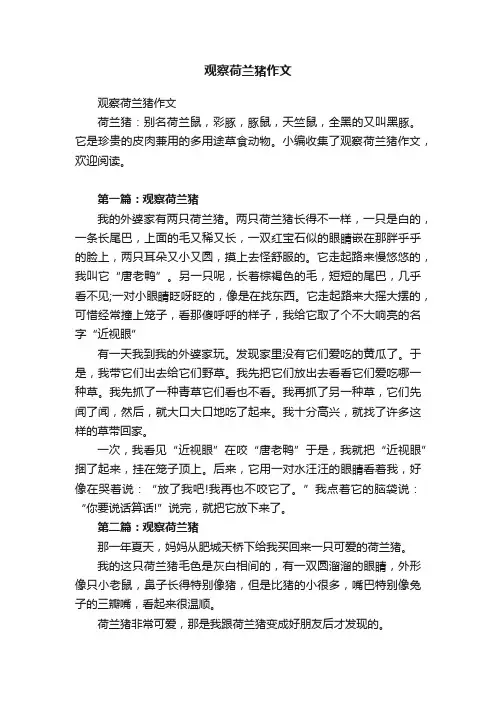 观察荷兰猪作文

观察荷兰猪作文

荷兰猪：别名荷兰鼠，彩豚，豚鼠，天竺鼠，全黑的又叫黑豚。它是珍贵的皮肉兼用的多用途草食动物。小编收集了观察荷兰猪作文，欢迎阅读。

第一篇：观察荷兰猪

我的外婆家有两只荷兰猪。两只荷兰猪长得不一样，一只是白的，一条长尾巴，上面的毛又稀又长，一双红宝石似的眼睛嵌在那胖乎乎的脸上，两只耳朵又小又圆，摸上去怪舒服的。它走起路来慢悠悠的，我叫它“唐老鸭”。另一只呢，长着棕褐色的毛，短短的尾巴，几乎看不见;一对小眼睛眨呀眨的，像是在找东西。它走起路来大摇大摆的，可惜经常撞上笼子，看那傻呼呼的样子，我给它取了个不大响亮的名字“近视眼”

有一天我到我的外婆家玩。发现家里没有它们爱吃的黄瓜了。于是，我带它们出去给它们野草。我先把它们放出去看看它们爱吃哪一种草。我先抓了一种青草它们看也不看。我再抓了另一种草，它们先闻了闻，然后，就大口大口地吃了起来。我十分高兴，就找了许多这样的草带回家。

一次，我看见“近视眼”在咬“唐老鸭”于是，我就把“近视眼”捆了起来，挂在笼子顶上。后来，它用一对水汪汪的眼睛看着我，好像在哭着说：“放了我吧!我再也不咬它了。”我点着它的脑袋说：“你要说话算话!”说完，就把它放下来了。

第二篇：观察荷兰猪

那一年夏天，妈妈从肥城天桥下给我买回来一只可爱的荷兰猪。

我的这只荷兰猪毛色是灰白相间的，有一双圆溜溜的眼睛，外形像只小老鼠，鼻子长得特别像猪，但是比猪的小很多，嘴巴特别像兔子的三瓣嘴，看起来很温顺。

荷兰猪非常可爱，那是我跟荷兰猪变成好朋友后才发现的。